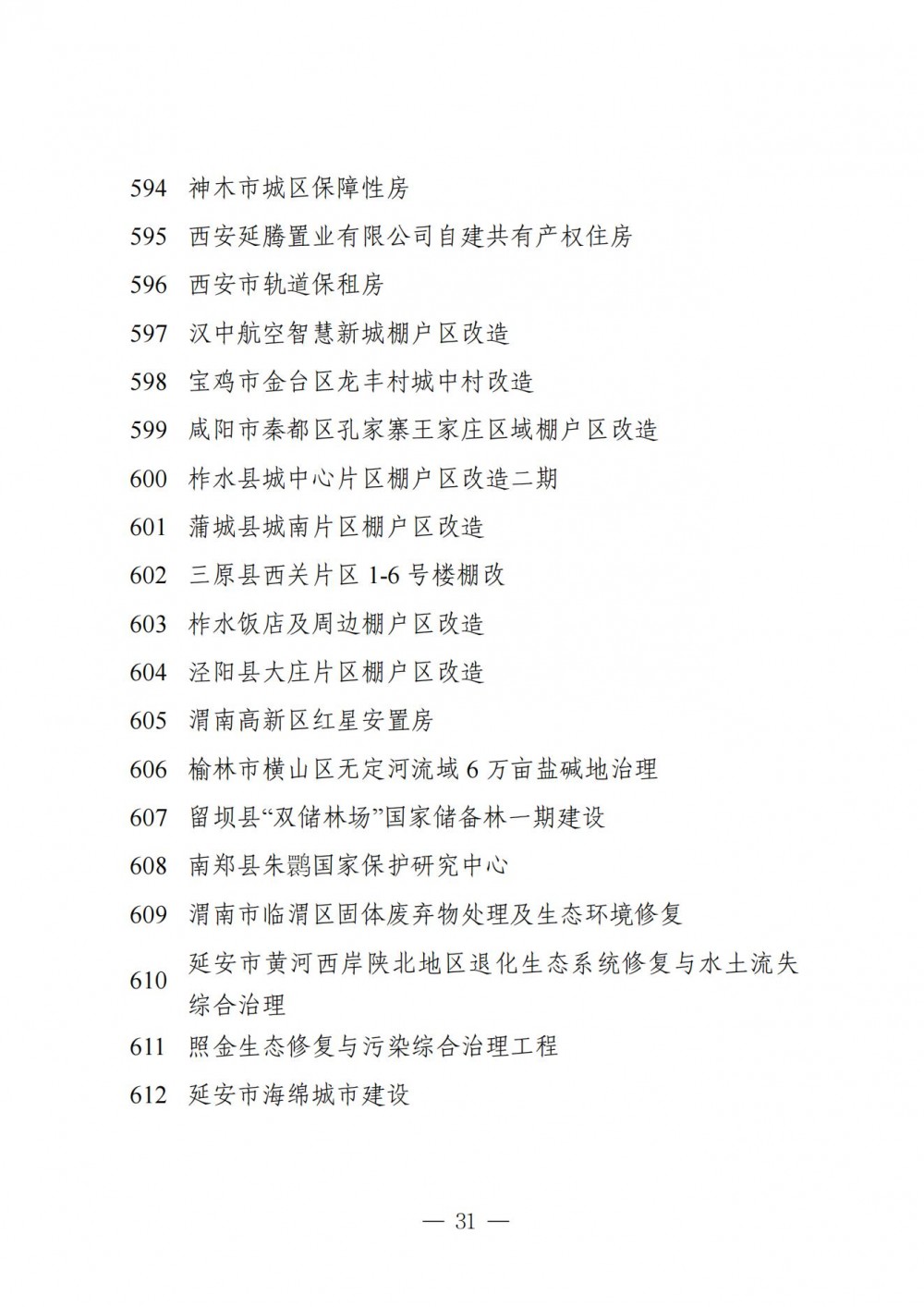 594 神木市城区保障性房

595 西安延腾置业有限公司自建共有产权住房

596 西安市轨道保租房

597 汉中航空智慧新城棚户区改造

598 宝鸡市金台区龙丰村城中村改造

599 咸阳市秦都区孔家寨王家庄区域棚户区改造

600 柞水县城中心片区棚户区改造二期

601 蒲城县城南片区棚户区改造

602 三原县西关片区 1-6 号楼棚改

603 柞水饭店及周边棚户区改造

604 泾阳县大庄片区棚户区改造

605 渭南高新区红星安置房

606 榆林市横山区无定河流域 6 万亩盐碱地治理

607 留坝县“双储林场”国家储备林一期建设

608 南郑县朱鹮国家保护研究中心

609 渭南市临渭区固体废弃物处理及生态环境修复

610 延安市黄河西岸陕北地区退化生态系统修复与水土流失综合治理

611 照金生态修复与污染综合治理工程

612 延安市海绵城市建设

— 31 —